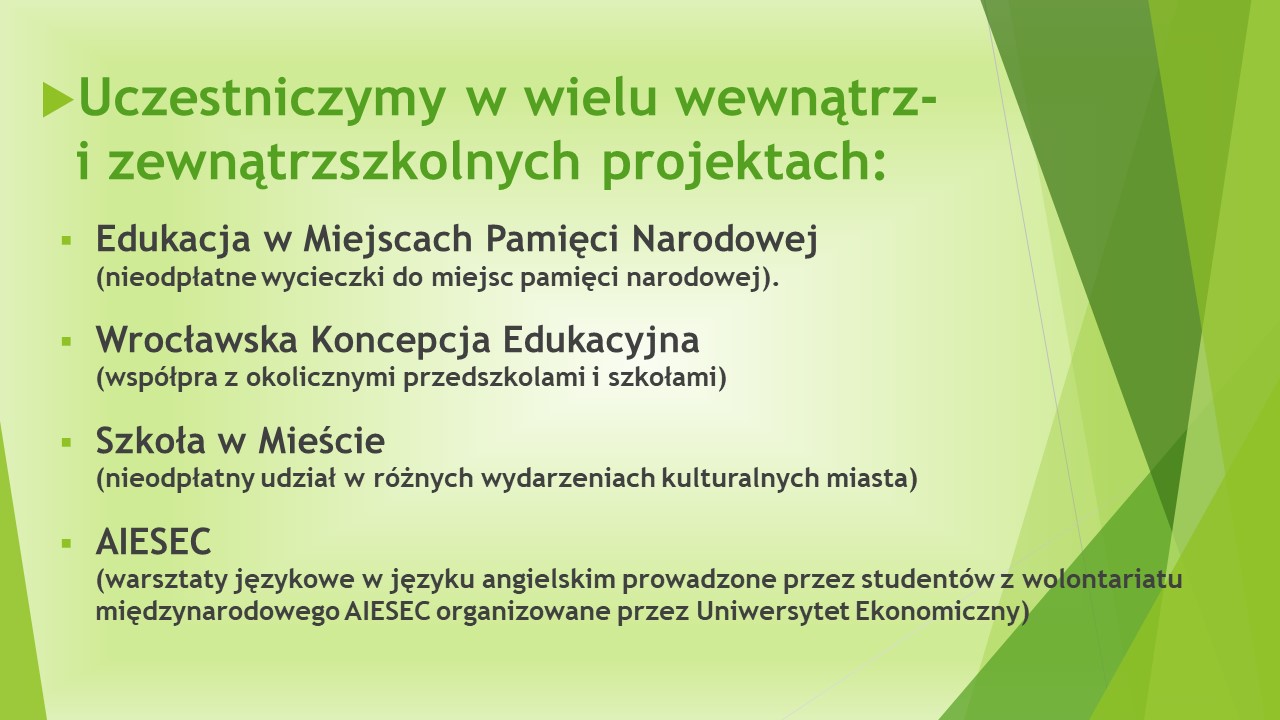 Uczestniczymy w wielu wewnątrz- i zewnątrzszkolnych projektach:

Edukacja w Miejscach Pamięci Narodowej
(nieodpłatne wycieczki do miejsc pamięci narodowej).

Wrocławska Koncepcja Edukacyjna
(współpra z okolicznymi przedszkolami i szkołami)

Szkoła w Mieście
(nieodpłatny udział w różnych wydarzeniach kulturalnych miasta)

AIESEC
(warsztaty językowe w języku angielskim prowadzone przez studentów z wolontariatu międzynarodowego AIESEC organizowane przez Uniwersytet Ekonomiczny)